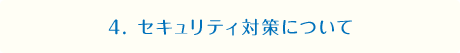 4. セキュリティ対策について